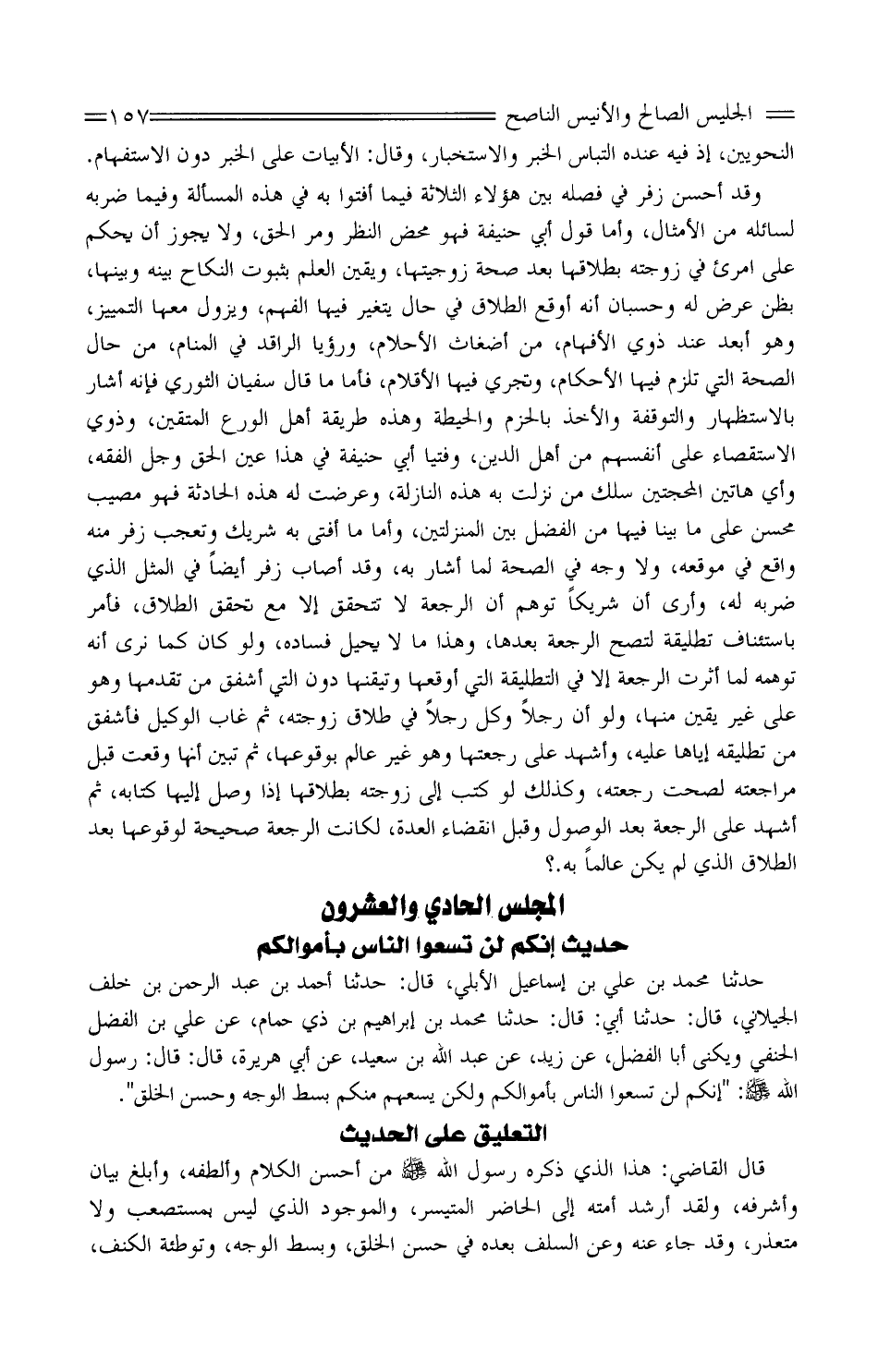 الجليس الصالح والأنيس الناصح ١٥٧

النحويين، إذ فيه عنده التباس الخبر والاستخبار، وقال: الأبيات على الخبر دون الاستفهام.

وقد أحسن زفر في فصله بين هؤلاء الثلاثة فيما أفتوا به في هذه المسألة وفيما ضربه لسائله من الأمثال، وأما قول أبي حنيفة فهو محض النظر ومر الحق، ولا يجوز أن يحكم على امرئ في زوجته بطلاقها بعد صحة زوجيتها، ويقين العلم بثبوت النكاح بينه وبينها، بظن عرض له وحسبان أنه أوقع الطلاق في حال يتغير فيها الفهم، ويزول معها التمييز، وهو أبعد عند ذوي الأفهام، من أضغاث الأحلام، ورؤيا الراقد في المنام، من حال الصحة التي تلزم فيها الأحكام، وتجري فيها الأقلام، فأما ما قال سفيان الثوري فإنه أشار بالاستظهار والتوقفة والأخذ بالحزم والحيطة وهذه طريقة أهل الورع المتقين، وذوي الاستقصاء على أنفسهم من أهل الدين، وفتيا أبي حنيفة في هذا عين الحق وجل الفقه، وأي هاتين المحجتين سلك من نزلت به هذه النازلة، وعرضت له هذه الحادثة فهو مصيب محسن على ما بينا فيها من الفضل بين المنزلتين، وأما ما أفتى به شريك وتعجب زفر منه واقع في موقعه، ولا وجه في الصحة لما أشار به، وقد أصاب زفر أيضاً في المثل الذي ضربه له، وأرى أن شريكاً توهم أن الرجعة لا تتحقق إلا مع تحقق الطلاق، فأمر باستئناف تطليقة لتصح الرجعة بعدها، وهذا ما لا يحيل فساده، ولو كان كما نرى أنه توهمه لما أثرت الرجعة إلا في التطليقة التي أوقعها وتيقنها دون التي أشفق من تقدمها وهو على غير يقين منها، ولو أن رجلاً وكل رجلاً في طلاق زوجته، ثم غاب الوكيل فأشفق من تطليقه إياها عليه، وأشهد على رجعتها وهو غير عالم بوقوعها، ثم تبين أنها وقعت قبل مراجعته لصحت رجعته، وكذلك لو كتب إلى زوجته بطلاقها إذا وصل إليها كتابه، ثم أشهد على الرجعة بعد الوصول وقبل انقضاء العدة، لكانت الرجعة صحيحة لوقوعها بعد الطلاق الذي لم يكن عالماً به.؟

المجلس الحادي والعشرون

حديث إنكم لن تسعوا الناس بأموالكم

حدثنا محمد بن علي بن إسماعيل الأبلي، قال: حدثنا أحمد بن عبد الرحمن بن خلف الجيلاني، قال: حدثنا أبي: قال: حدثنا محمد بن إبراهيم بن ذي حمام، عن علي بن الفضل الحنفي ويكنى أبا الفضل، عن زيد، عن عبد الله بن سعيد، عن أبي هريرة، قال: قال: رسول الله ﷺ: "إنكم لن تسعوا الناس بأموالكم ولكن يسعهم منكم بسط الوجه وحسن الخلق".

التعليق على الحديث

قال القاضي: هذا الذي ذكره رسول الله ﷺ من أحسن الكلام وألطفه، وأبلغ بيان وأشرفه، ولقد أرشد أمته إلى الحاضر المتيسر، والموجود الذي ليس بمستصعب ولا متعذر، وقد جاء عنه وعن السلف بعده في حسن الخلق، وبسط الوجه، وتوطئة الكنف،